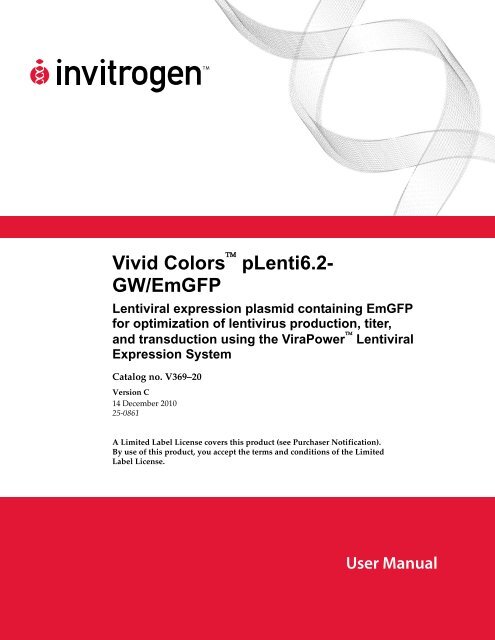 invitrogen™

Vivid Colors™ pLenti6.2-GW/EmGFP

Lentiviral expression plasmid containing EmGFP for optimization of lentivirus production, titer, and transduction using the ViraPower™ Lentiviral Expression System

Catalog no. V369–20

Version C
14 December 2010
25-0861

A Limited Label License covers this product (see Purchaser Notification). By use of this product, you accept the terms and conditions of the Limited Label License.

User Manual